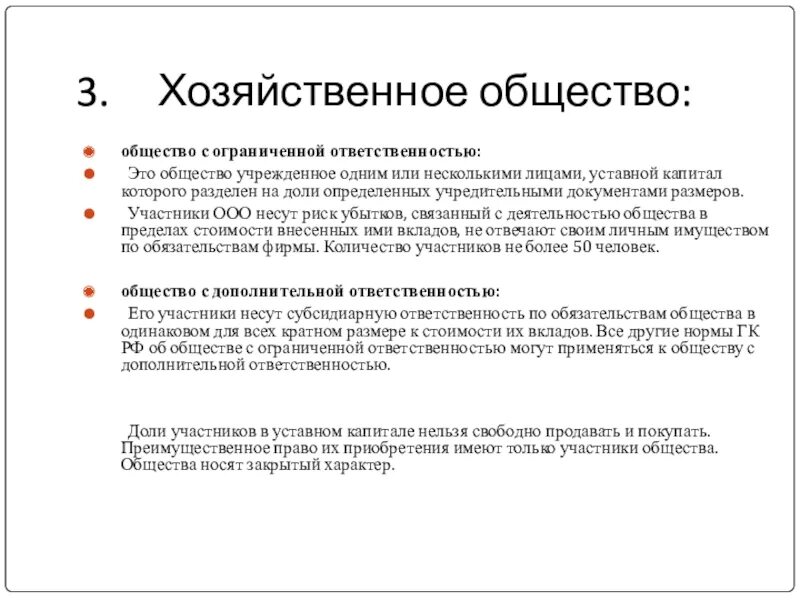 3. Хозяйственное общество:

общество с ограниченной ответственностью:

Это общество учрежденное одним или несколькими лицами, уставной капитал которого разделен на доли определенных учредительными документами размеров.

Участники ООО несут риск убытков, связанный с деятельностью общества в пределах стоимости внесенных ими вкладов, не отвечают своим личным имуществом по обязательствам фирмы. Количество участников не более 50 человек.

общество с дополнительной ответственностью:

Его участники несут субсидиарную ответственность по обязательствам общества в одинаковом для всех кратном размере к стоимости их вкладов. Все другие нормы ГК РФ об обществе с ограниченной ответственностью могут применяться к обществу с дополнительной ответственностью.

Доли участников в уставном капитале нельзя свободно продавать и покупать. Преимущественное право их приобретения имеют только участники общества. Общества носят закрытый характер.